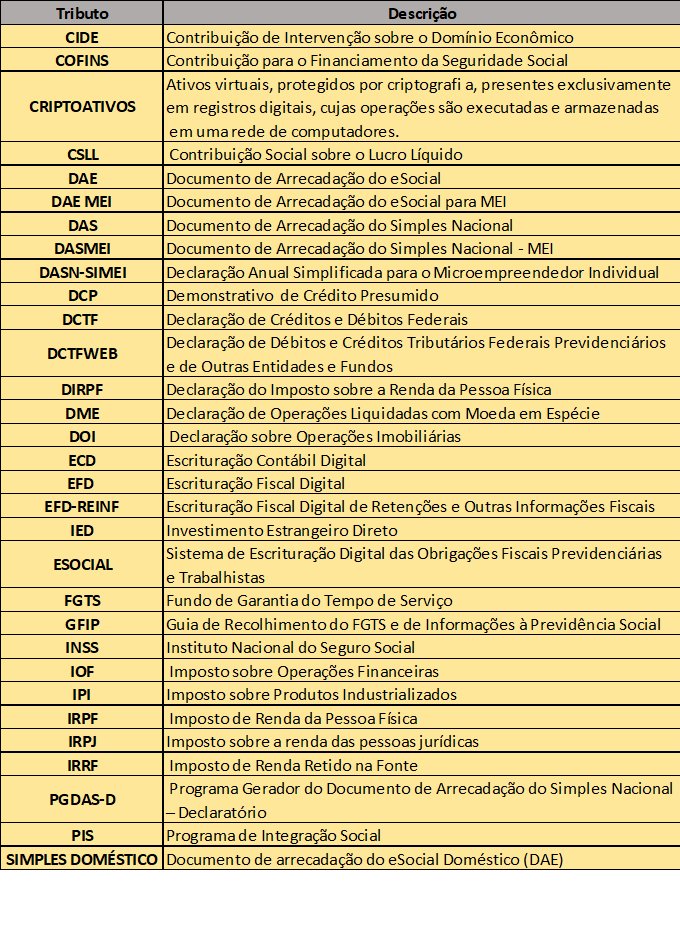 | Tributo | Descrição |
|---|---|
| CIDE | Contribuição de Intervenção sobre o Domínio Econômico |
| COFINS | Contribuição para o Financiamento da Seguridade Social |
| CRIPTOATIVOS | Ativos virtuais, protegidos por criptografi a, presentes exclusivamente em registros digitais, cujas operações são executadas e armazenadas em uma rede de computadores. |
| CSLL | Contribuição Social sobre o Lucro Líquido |
| DAE | Documento de Arrecadação do eSocial |
| DAE MEI | Documento de Arrecadação do eSocial para MEI |
| DAS | Documento de Arrecadação do Simples Nacional |
| DASMEI | Documento de Arrecadação do Simples Nacional - MEI |
| DASN-SIMEI | Declaração Anual Simplificada para o Microempreendedor Individual |
| DCP | Demonstrativo de Crédito Presumido |
| DCTF | Declaração de Créditos e Débitos Federais |
| DCTFWEB | Declaração de Débitos e Créditos Tributários Federais Previdenciários e de Outras Entidades e Fundos |
| DIRPF | Declaração do Imposto sobre a Renda da Pessoa Física |
| DME | Declaração de Operações Liquidadas com Moeda em Espécie |
| DOI | Declaração sobre Operações Imobiliárias |
| ECD | Escrituração Contábil Digital |
| EFD | Escrituração Fiscal Digital |
| EFD-REINF | Escrituração Fiscal Digital de Retenções e Outras Informações Fiscais |
| IED | Investimento Estrangeiro Direto |
| ESOCIAL | Sistema de Escrituração Digital das Obrigações Fiscais Previdenciárias e Trabalhistas |
| FGTS | Fundo de Garantia do Tempo de Serviço |
| GFIP | Guia de Recolhimento do FGTS e de Informações à Previdência Social |
| INSS | Instituto Nacional do Seguro Social |
| IOF | Imposto sobre Operações Financeiras |
| IPI | Imposto sobre Produtos Industrializados |
| IRPF | Imposto de Renda da Pessoa Física |
| IRPJ | Imposto sobre a renda das pessoas jurídicas |
| IRRF | Imposto de Renda Retido na Fonte |
| PGDAS-D | Programa Gerador do Documento de Arrecadação do Simples Nacional – Declaratório |
| PIS | Programa de Integração Social |
| SIMPLES DOMÉSTICO | Documento de arrecadação do eSocial Doméstico (DAE) |